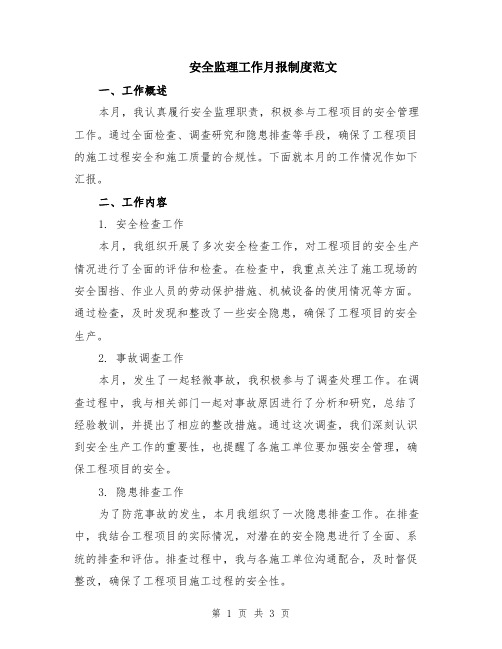 安全监理工作月报制度范文

一、工作概述

本月，我认真履行安全监理职责，积极参与工程项目的安全管理工作。通过全面检查、调查研究和隐患排查等手段，确保了工程项目的施工过程安全和施工质量的合规性。下面就本月的工作情况作如下汇报。

二、工作内容

1. 安全检查工作

本月，我组织开展了多次安全检查工作，对工程项目的安全生产情况进行了全面的评估和检查。在检查中，我重点关注了施工现场的安全围挡、作业人员的劳动保护措施、机械设备的使用情况等方面。通过检查，及时发现和整改了一些安全隐患，确保了工程项目的安全生产。

2. 事故调查工作

本月，发生了一起轻微事故，我积极参与了调查处理工作。在调查过程中，我与相关部门一起对事故原因进行了分析和研究，总结了经验教训，并提出了相应的整改措施。通过这次调查，我们深刻认识到安全生产工作的重要性，也提醒了各施工单位要加强安全管理，确保工程项目的安全。

3. 隐患排查工作

为了防范事故的发生，本月我组织了一次隐患排查工作。在排查中，我结合工程项目的实际情况，对潜在的安全隐患进行了全面、系统的排查和评估。排查过程中，我与各施工单位沟通配合，及时督促整改，确保了工程项目施工过程的安全性。

第 1 页 共 3 页